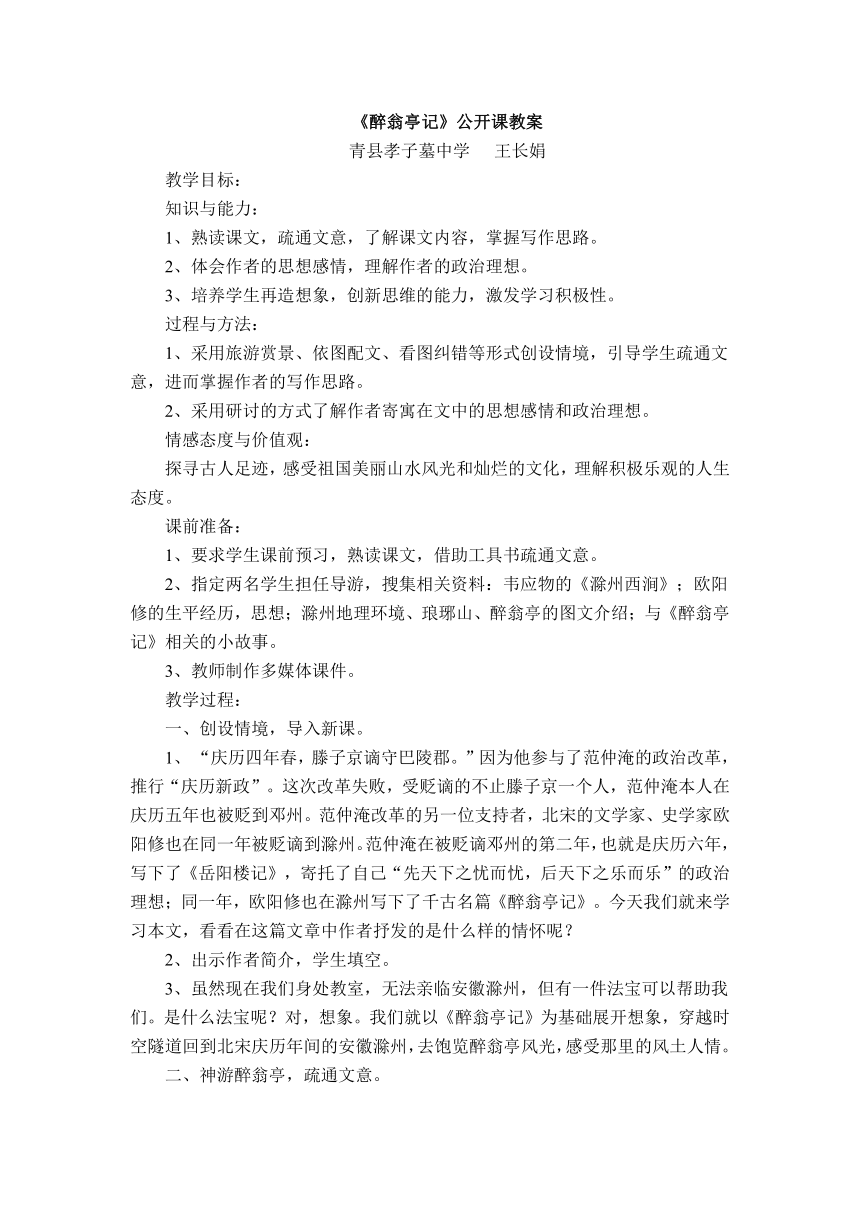 《醉翁亭记》公开课教案

青县孝子墓中学　王长娟

教学目标：

知识与能力：

1、熟读课文，疏通文意，了解课文内容，掌握写作思路。

2、体会作者的思想感情，理解作者的政治理想。

3、培养学生再造想象，创新思维的能力，激发学习积极性。

过程与方法：

1、采用旅游赏景、依图配文、看图纠错等形式创设情境，引导学生疏通文意，进而掌握作者的写作思路。

2、采用研讨的方式了解作者寄寓在文中的思想感情和政治理想。

情感态度与价值观：

探寻古人足迹，感受祖国美丽山水风光和灿烂的文化，理解积极乐观的人生态度。

课前准备：

1、要求学生课前预习，熟读课文，借助工具书疏通文意。

2、指定两名学生担任导游，搜集相关资料：韦应物的《滁州西涧》；欧阳修的生平经历，思想；滁州地理环境、琅琊山、醉翁亭的图文介绍；与《醉翁亭记》相关的小故事。

3、教师制作多媒体课件。

教学过程：

一、创设情境，导入新课。

1、“庆历四年春，滕子京谪守巴陵郡。”因为他参与了范仲淹的政治改革，推行“庆历新政”。这次改革失败，受贬谪的不止滕子京一个人，范仲淹本人在庆历五年也被贬到邓州。范仲淹改革的另一位支持者，北宋的文学家、史学家欧阳修也在同一年被贬谪到滁州。范仲淹在被贬谪邓州的第二年，也就是庆历六年，写下了《岳阳楼记》，寄托了自己“先天下之忧而忧，后天下之乐而乐”的政治理想；同一年，欧阳修也在滁州写下了千古名篇《醉翁亭记》。今天我们就来学习本文，看看在这篇文章中作者抒发的是什么样的情怀呢？

2、出示作者简介，学生填空。

3、虽然现在我们身处教室，无法亲临安徽滁州，但有一件法宝可以帮助我们。是什么法宝呢？对，想象。我们就以《醉翁亭记》为基础展开想象，穿越时空隧道回到北宋庆历年间的安徽滁州，去饱览醉翁亭风光，感受那里的风土人情。

二、神游醉翁亭，疏通文意。